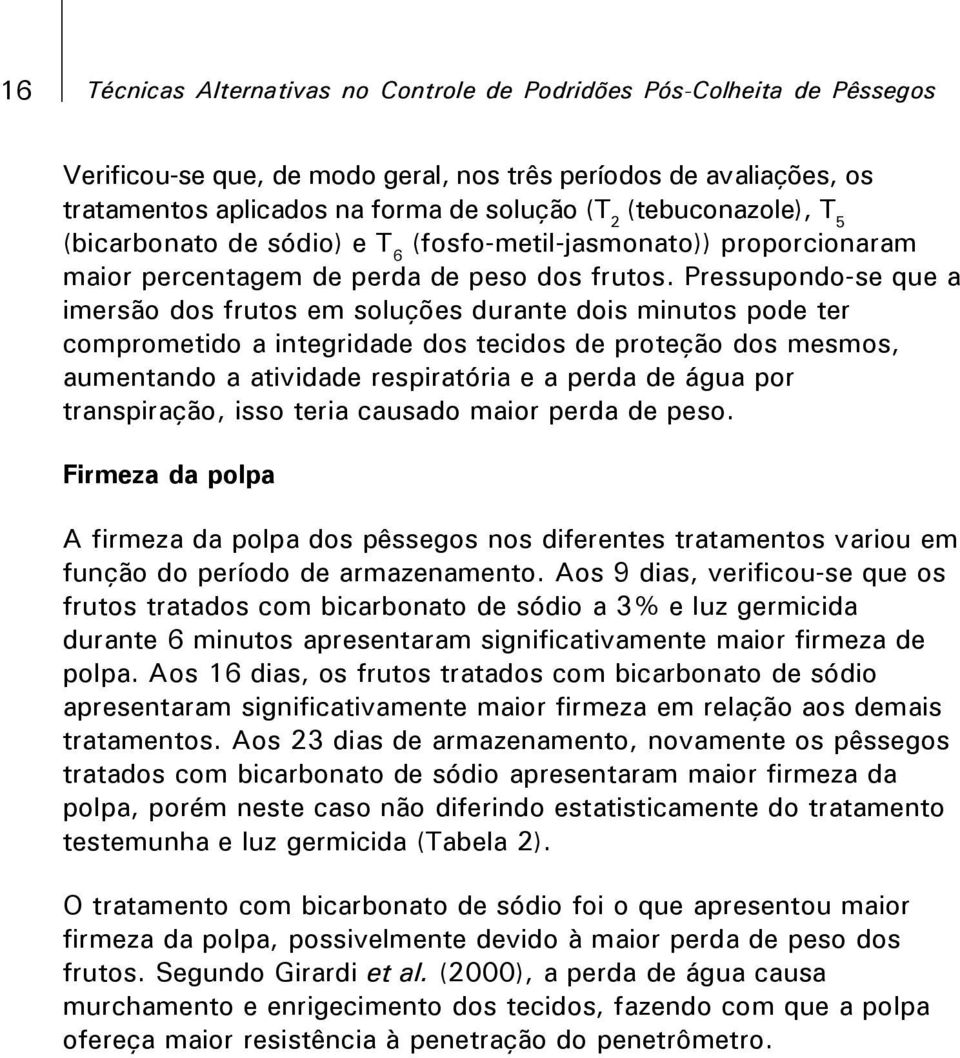 16 Técnicas Alternativas no Controle de Podridões Pós-Colheita de Pêssegos

Verificou-se que, de modo geral, nos três períodos de avaliações, os tratamentos aplicados na forma de solução ($T_2$ (tebuconazole), $T_5$ (bicarbonato de sódio) e $T_6$ (fosfo-metil-jasmonato)) proporcionaram maior percentagem de perda de peso dos frutos. Pressupondo-se que a imersão dos frutos em soluções durante dois minutos pode ter comprometido a integridade dos tecidos de proteção dos mesmos, aumentando a atividade respiratória e a perda de água por transpiração, isso teria causado maior perda de peso.

Firmeza da polpa

A firmeza da polpa dos pêssegos nos diferentes tratamentos variou em função do período de armazenamento. Aos 9 dias, verificou-se que os frutos tratados com bicarbonato de sódio a 3% e luz germicida durante 6 minutos apresentaram significativamente maior firmeza de polpa. Aos 16 dias, os frutos tratados com bicarbonato de sódio apresentaram significativamente maior firmeza em relação aos demais tratamentos. Aos 23 dias de armazenamento, novamente os pêssegos tratados com bicarbonato de sódio apresentaram maior firmeza da polpa, porém neste caso não diferindo estatisticamente do tratamento testemunha e luz germicida (Tabela 2).

O tratamento com bicarbonato de sódio foi o que apresentou maior firmeza da polpa, possivelmente devido à maior perda de peso dos frutos. Segundo Girardi et al. (2000), a perda de água causa murchamento e enrigecimento dos tecidos, fazendo com que a polpa ofereça maior resistência à penetração do penetrômetro.